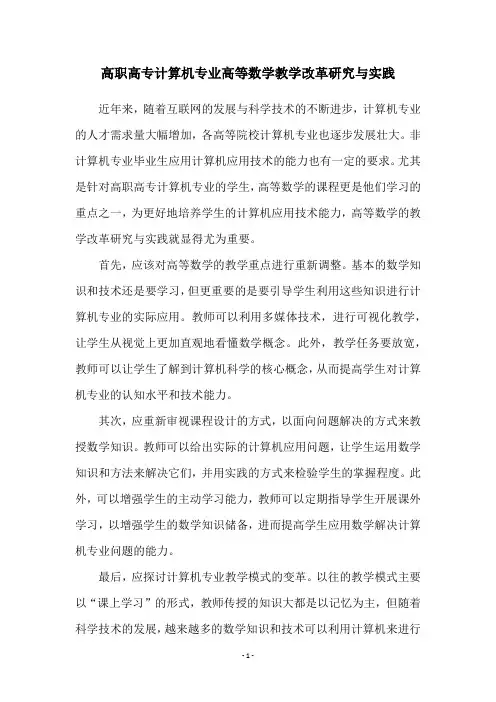 高职高专计算机专业高等数学教学改革研究与实践

近年来，随着互联网的发展与科学技术的不断进步，计算机专业的人才需求量大幅增加，各高等院校计算机专业也逐步发展壮大。非计算机专业毕业生应用计算机应用技术的能力也有一定的要求。尤其是针对高职高专计算机专业的学生，高等数学的课程更是他们学习的重点之一，为更好地培养学生的计算机应用技术能力，高等数学的教学改革研究与实践就显得尤为重要。

首先，应该对高等数学的教学重点进行重新调整。基本的数学知识和技术还是要学习，但更重要的是要引导学生利用这些知识进行计算机专业的实际应用。教师可以利用多媒体技术，进行可视化教学，让学生从视觉上更加直观地看懂数学概念。此外，教学任务要放宽，教师可以让学生了解到计算机科学的核心概念，从而提高学生对计算机专业的认知水平和技术能力。

其次，应重新审视课程设计的方式，以面向问题解决的方式来教授数学知识。教师可以给出实际的计算机应用问题，让学生运用数学知识和方法来解决它们，并用实践的方式来检验学生的掌握程度。此外，可以增强学生的主动学习能力，教师可以定期指导学生开展课外学习，以增强学生的数学知识储备，进而提高学生应用数学解决计算机专业问题的能力。

最后，应探讨计算机专业教学模式的变革。以往的教学模式主要以“课上学习”的形式，教师传授的知识大都是以记忆为主，但随着科学技术的发展，越来越多的数学知识和技术可以利用计算机来进行

- 1 -